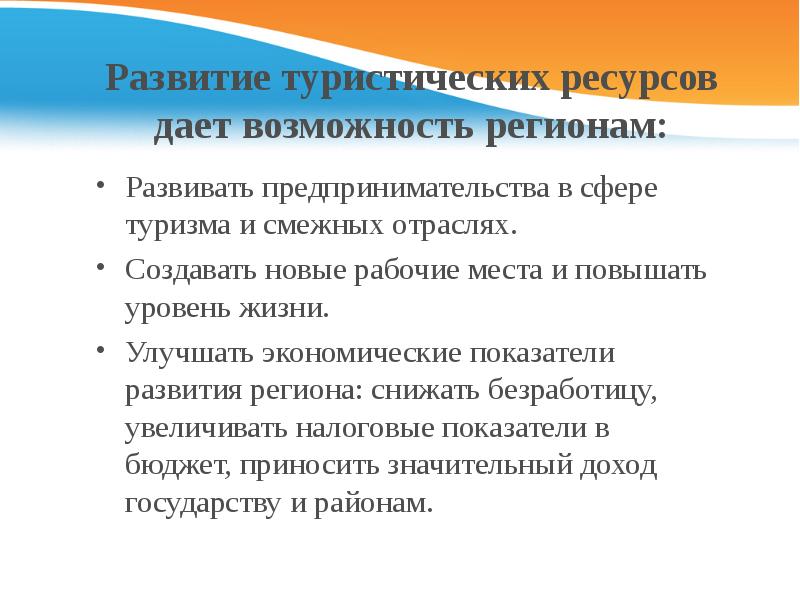 Развитие туристических ресурсов дает возможность регионам:

• Развивать предпринимательства в сфере туризма и смежных отраслях.
• Создавать новые рабочие места и повышать уровень жизни.
• Улучшать экономические показатели развития региона: снижать безработицу, увеличивать налоговые показатели в бюджет, приносить значительный доход государству и районам.